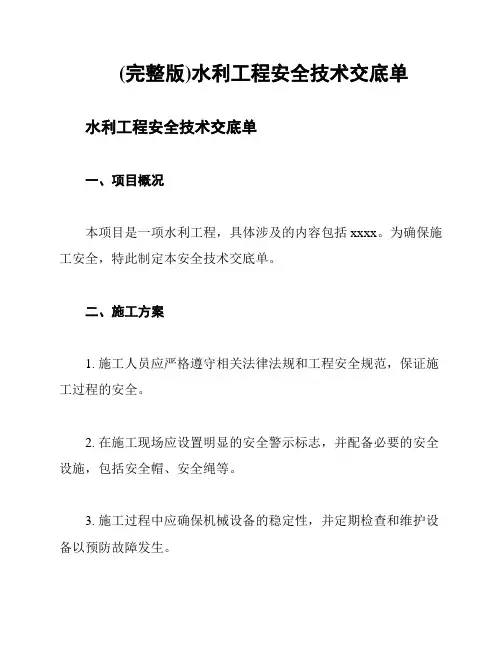 (完整版)水利工程安全技术交底单

水利工程安全技术交底单

一、项目概况

本项目是一项水利工程，具体涉及的内容包括 xxxx。为确保施工安全，特此制定本安全技术交底单。

二、施工方案

1. 施工人员应严格遵守相关法律法规和工程安全规范，保证施工过程的安全。

2. 在施工现场应设置明显的安全警示标志，并配备必要的安全设施，包括安全帽、安全绳等。

3. 施工过程中应确保机械设备的稳定性，并定期检查和维护设备以预防故障发生。